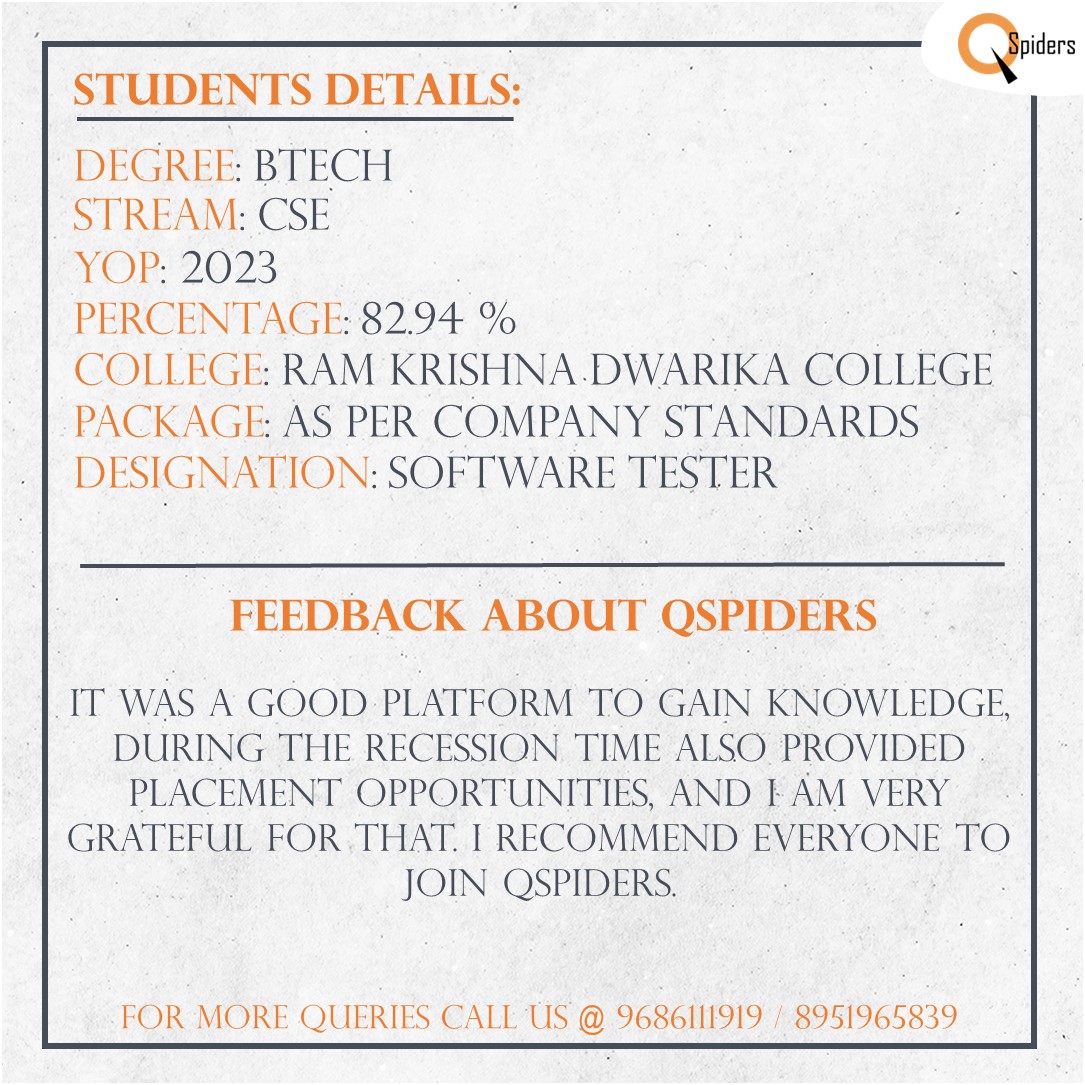 Spiders

STUDENTS DETAILS:

DEGREE: BTECH
STREAM: CSE
YOP: 2023
PERCENTAGE: 82.94 %
COLLEGE: RAM KRISHNA DWARIKA COLLEGE
PACKAGE: AS PER COMPANY STANDARDS
DESIGNATION: SOFTWARE TESTER

FEEDBACK ABOUT QSPIDERS

IT WAS A GOOD PLATFORM TO GAIN KNOWLEDGE, DURING THE RECESSION TIME ALSO PROVIDED PLACEMENT OPPORTUNITIES, AND I AM VERY GRATEFUL FOR THAT. I RECOMMEND EVERYONE TO JOIN QSPIDERS.

FOR MORE QUERIES CALL US @ 9686111919 / 8951965839